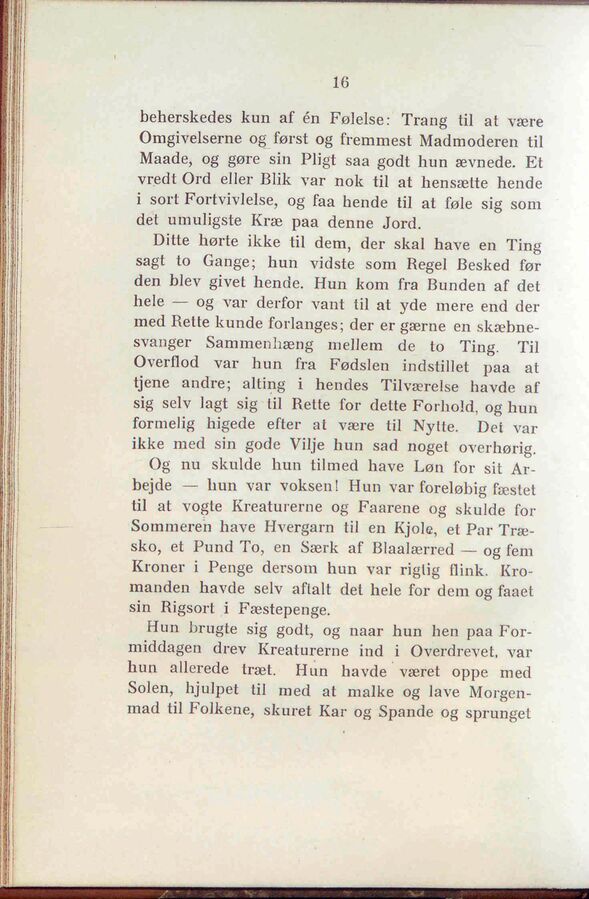 16

beherskedes kun af én Følelse: Trang til at være Omgivelserne og først og fremmest Madmoderen til Maade, og gøre sin Pligt saa godt hun ævnede. Et vredt Ord eller Blik var nok til at hensætte hende i sort Fortvivlelse, og faa hende til at føle sig som det umuligste Kræ paa denne Jord.

Ditte hørte ikke til dem, der skal have en Ting sagt to Gange; hun vidste som Regel Besked før den blev givet hende. Hun kom fra Bunden af det hele — og var derfor vant til at yde mere end der med Rette kunde forlanges; der er gærne en skæbnesvanger Sammenhæng mellem de to Ting. Til Overflod var hun fra Fødslen indstillet paa at tjene andre; alting i hendes Tilværelse havde af sig selv lagt sig til Rette for dette Forhold, og hun formelig higede efter at være til Nytte. Det var ikke med sin gode Vilje hun sad noget overhørig.

Og nu skulde hun tilmed have Løn for sit Arbejde — hun var voksen! Hun var foreløbig fæstet til at vogte Kreaturerne og Faarene og skulde for Sommeren have Hvergarn til en Kjole, et Par Træsko, et Pund To, en Særk af Blaalærred — og fem Kroner i Penge dersom hun var rigtig flink. Kromanden havde selv aftalt det hele for dem og faaet sin Rigsort i Fæstepenge.

Hun brugte sig godt, og naar hun hen paa Formiddagen drev Kreaturerne ind i Overdrevet, var hun allerede træt. Hun havde været oppe med Solen, hjulpet til med at malke og lave Morgenmad til Folkene, skuret Kar og Spande og sprunget